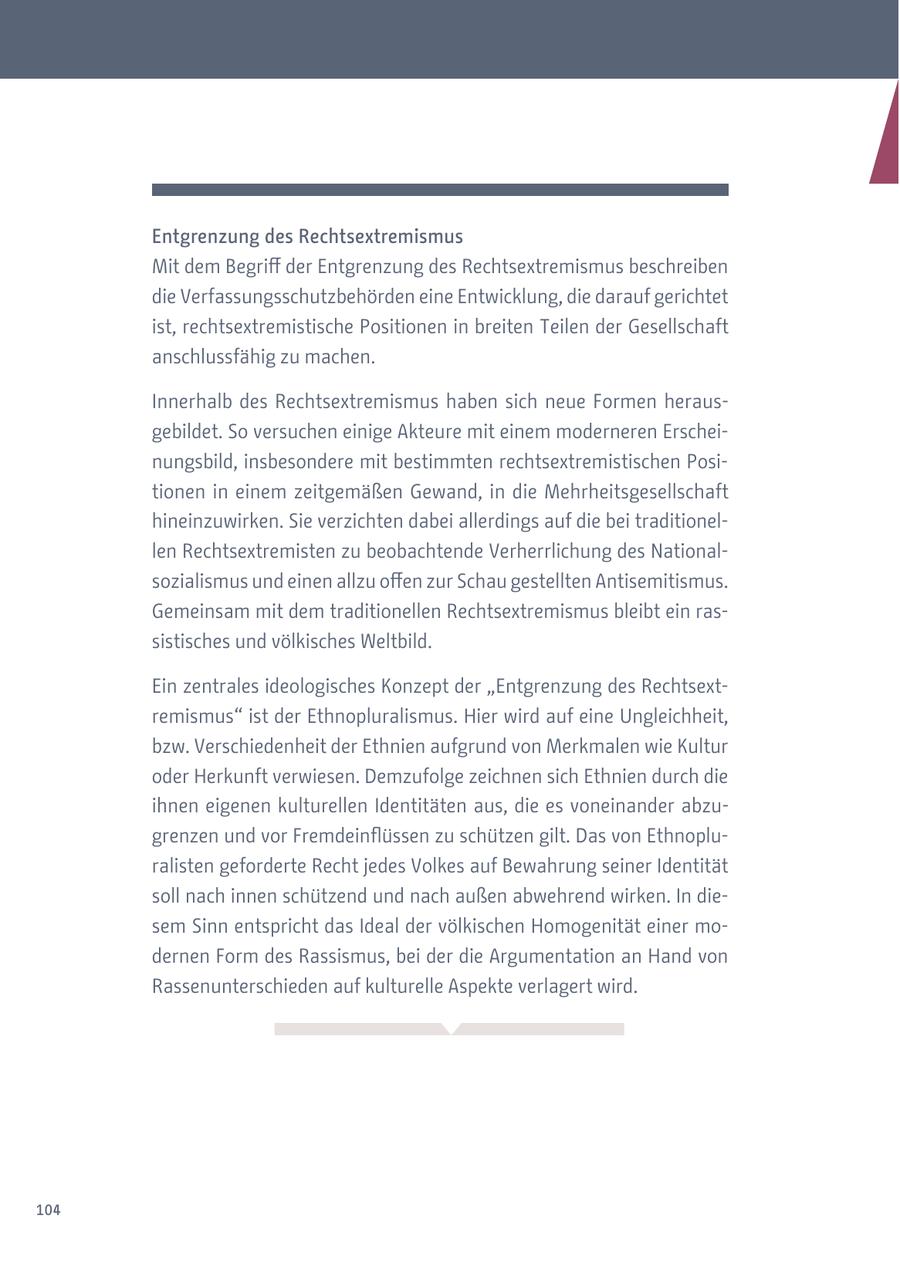 Entgrenzung des Rechtsextremismus
Mit dem Begriff der Entgrenzung des Rechtsextremismus beschreiben die Verfassungsschutzbehörden eine Entwicklung, die darauf gerichtet ist, rechtsextremistische Positionen in breiten Teilen der Gesellschaft anschlussfähig zu machen.

Innerhalb des Rechtsextremismus haben sich neue Formen herausgebildet. So versuchen einige Akteure mit einem moderneren Erscheinungsbild, insbesondere mit bestimmten rechtsextremistischen Positionen in einem zeitgemäßen Gewand, in die Mehrheitsgesellschaft hineinzuwirken. Sie verzichten dabei allerdings auf die bei traditionellen Rechtsextremisten zu beobachtende Verherrlichung des Nationalsozialismus und einen allzu offen zur Schau gestellten Antisemitismus. Gemeinsam mit dem traditionellen Rechtsextremismus bleibt ein rassistisches und völkisches Weltbild.

Ein zentrales ideologisches Konzept der „Entgrenzung des Rechtsextremismus“ ist der Ethnopluralismus. Hier wird auf eine Ungleichheit, bzw. Verschiedenheit der Ethnien aufgrund von Merkmalen wie Kultur oder Herkunft verwiesen. Demzufolge zeichnen sich Ethnien durch die ihnen eigenen kulturellen Identitäten aus, die es voneinander abzugrenzen und vor Fremdeinflüssen zu schützen gilt. Das von Ethnopluralisten geforderte Recht jedes Volkes auf Bewahrung seiner Identität soll nach innen schützend und nach außen abwehrend wirken. In diesem Sinn entspricht das Ideal der völkischen Homogenität einer modernen Form des Rassismus, bei der die Argumentation an Hand von Rassenunterschieden auf kulturelle Aspekte verlagert wird.

104